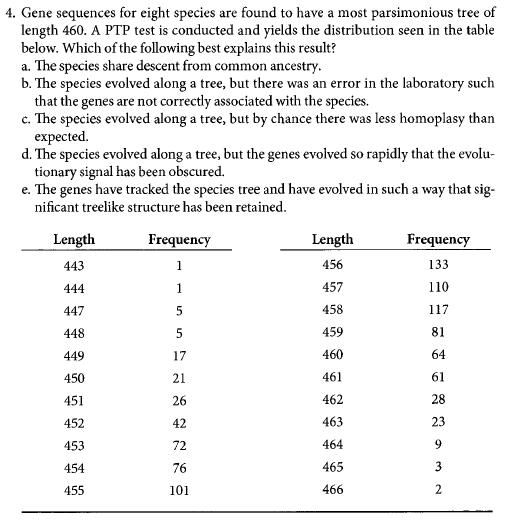 4. Gene sequences for eight species are found to have a most parsimonious tree of length 460. A PTP test is conducted and yields the distribution seen in the table below. Which of the following best explains this result?
a. The species share descent from common ancestry.
b. The species evolved along a tree, but there was an error in the laboratory such that the genes are not correctly associated with the species.
c. The species evolved along a tree, but by chance there was less homoplasy than expected.
d. The species evolved along a tree, but the genes evolved so rapidly that the evolutionary signal has been obscured.
e. The genes have tracked the species tree and have evolved in such a way that significant treelike structure has been retained.

| Length | Frequency |
|---|---|
| 443 | 1 |
| 444 | 1 |
| 447 | 5 |
| 448 | 5 |
| 449 | 17 |
| 450 | 21 |
| 451 | 26 |
| 452 | 42 |
| 453 | 72 |
| 454 | 76 |
| 455 | 101 |

| Length | Frequency |
|---|---|
| 456 | 133 |
| 457 | 110 |
| 458 | 117 |
| 459 | 81 |
| 460 | 64 |
| 461 | 61 |
| 462 | 28 |
| 463 | 23 |
| 464 | 9 |
| 465 | 3 |
| 466 | 2 |